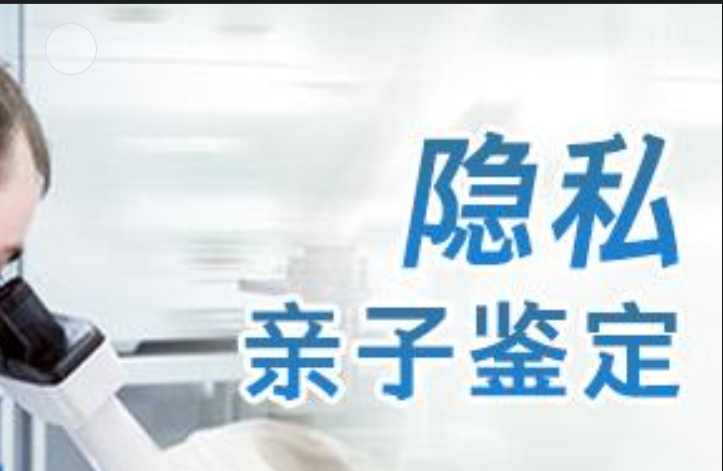 隐私
亲子鉴定